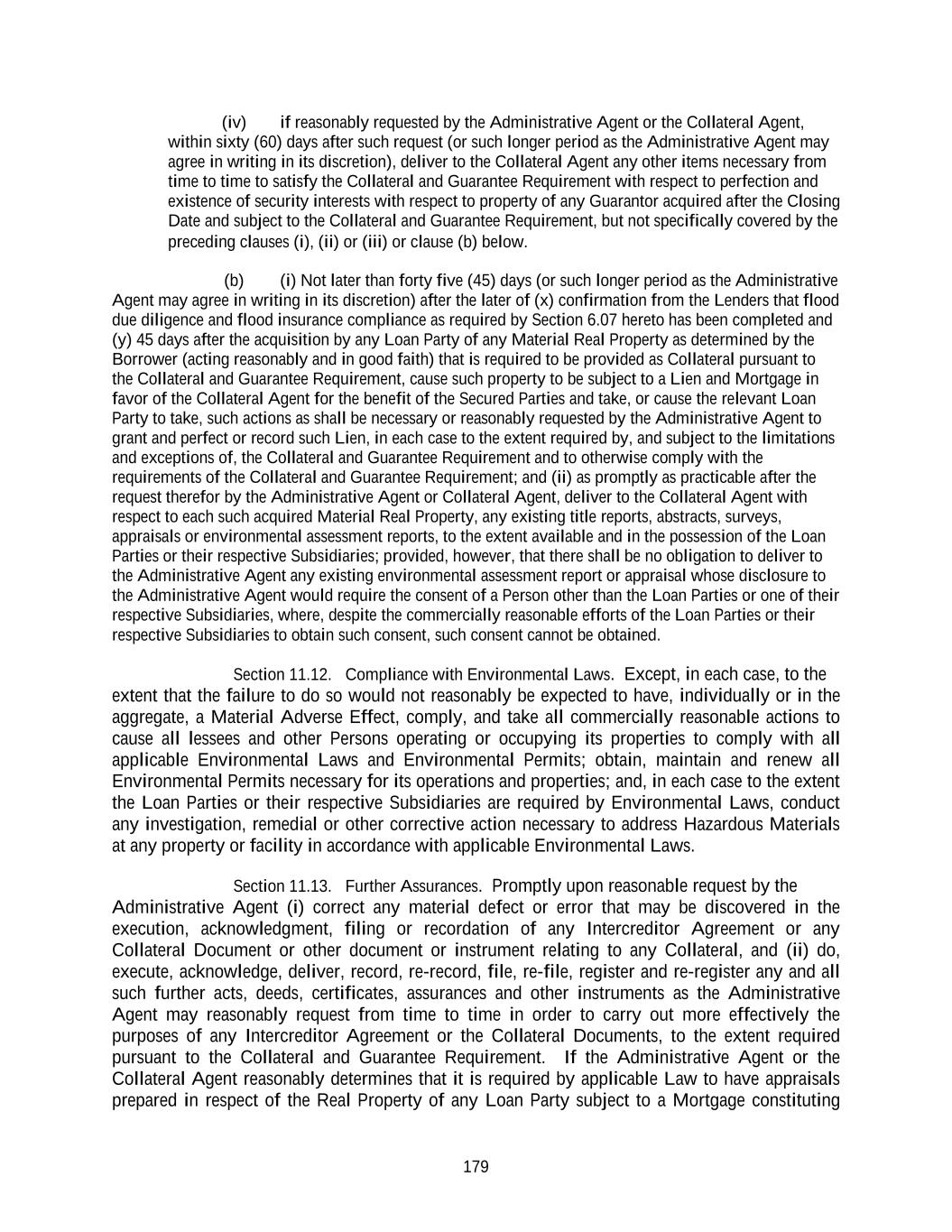 (iv) if reasonably requested by the Administrative Agent or the Collateral Agent, within sixty (60) days after such request (or such longer period as the Administrative Agent may agree in writing in its discretion), deliver to the Collateral Agent any other items necessary from time to time to satisfy the Collateral and Guarantee Requirement with respect to perfection and existence of security interests with respect to property of any Guarantor acquired after the Closing Date and subject to the Collateral and Guarantee Requirement, but not specifically covered by the preceding clauses (i), (ii) or (iii) or clause (b) below.

(b) (i) Not later than forty five (45) days (or such longer period as the Administrative Agent may agree in writing in its discretion) after the later of (x) confirmation from the Lenders that flood due diligence and flood insurance compliance as required by Section 6.07 hereto has been completed and (y) 45 days after the acquisition by any Loan Party of any Material Real Property as determined by the Borrower (acting reasonably and in good faith) that is required to be provided as Collateral pursuant to the Collateral and Guarantee Requirement, cause such property to be subject to a Lien and Mortgage in favor of the Collateral Agent for the benefit of the Secured Parties and take, or cause the relevant Loan Party to take, such actions as shall be necessary or reasonably requested by the Administrative Agent to grant and perfect or record such Lien, in each case to the extent required by, and subject to the limitations and exceptions of, the Collateral and Guarantee Requirement and to otherwise comply with the requirements of the Collateral and Guarantee Requirement; and (ii) as promptly as practicable after the request therefor by the Administrative Agent or Collateral Agent, deliver to the Collateral Agent with respect to each such acquired Material Real Property, any existing title reports, abstracts, surveys, appraisals or environmental assessment reports, to the extent available and in the possession of the Loan Parties or their respective Subsidiaries; provided, however, that there shall be no obligation to deliver to the Administrative Agent any existing environmental assessment report or appraisal whose disclosure to the Administrative Agent would require the consent of a Person other than the Loan Parties or one of their respective Subsidiaries, where, despite the commercially reasonable efforts of the Loan Parties or their respective Subsidiaries to obtain such consent, such consent cannot be obtained.

Section 11.12. Compliance with Environmental Laws. Except, in each case, to the extent that the failure to do so would not reasonably be expected to have, individually or in the aggregate, a Material Adverse Effect, comply, and take all commercially reasonable actions to cause all lessees and other Persons operating or occupying its properties to comply with all applicable Environmental Laws and Environmental Permits; obtain, maintain and renew all Environmental Permits necessary for its operations and properties; and, in each case to the extent the Loan Parties or their respective Subsidiaries are required by Environmental Laws, conduct any investigation, remedial or other corrective action necessary to address Hazardous Materials at any property or facility in accordance with applicable Environmental Laws.

Section 11.13. Further Assurances. Promptly upon reasonable request by the Administrative Agent (i) correct any material defect or error that may be discovered in the execution, acknowledgment, filing or recordation of any Intercreditor Agreement or any Collateral Document or other document or instrument relating to any Collateral, and (ii) do, execute, acknowledge, deliver, record, re-record, file, re-file, register and re-register any and all such further acts, deeds, certificates, assurances and other instruments as the Administrative Agent may reasonably request from time to time in order to carry out more effectively the purposes of any Intercreditor Agreement or the Collateral Documents, to the extent required pursuant to the Collateral and Guarantee Requirement. If the Administrative Agent or the Collateral Agent reasonably determines that it is required by applicable Law to have appraisals prepared in respect of the Real Property of any Loan Party subject to a Mortgage constituting

179